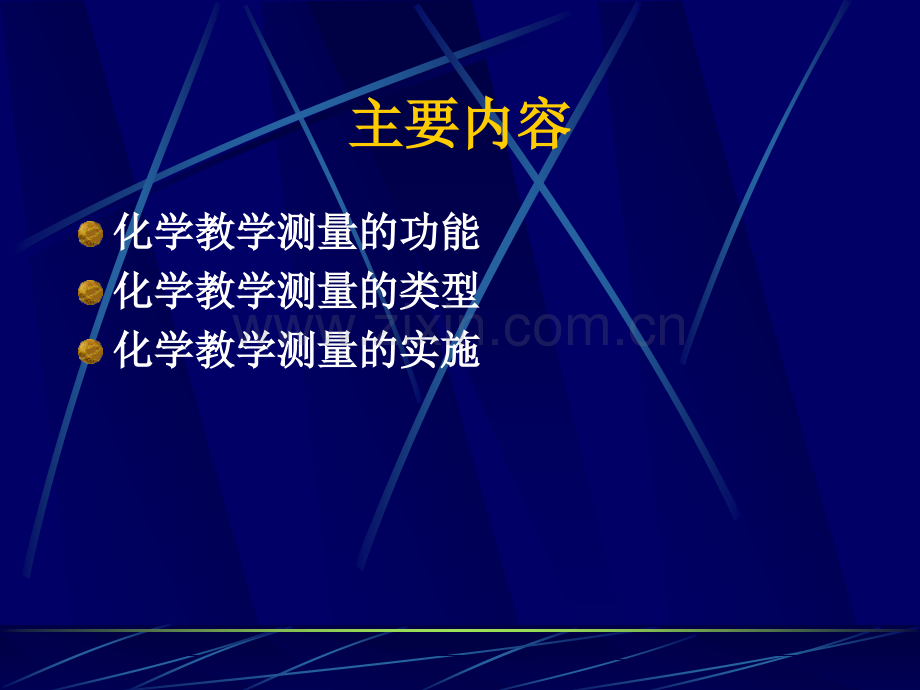 主要内容

化学教学测量的功能
化学教学测量的类型
化学教学测量的实施

www.zixin.com.cn